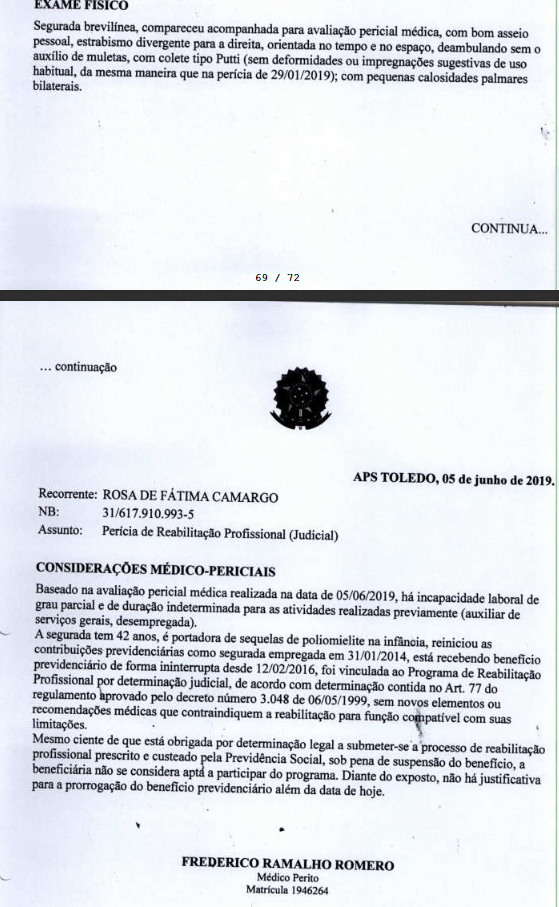 EXAME FÍSICO

Segurada brevilínea, compareceu acompanhada para avaliação pericial médica, com bom asseio pessoal, estrabismo divergente para a direita, orientada no tempo e no espaço, deambulando sem o auxílio de muletas, com colete tipo Putti (sem deformidades ou impregnações sugestivas de uso habitual, da mesma maneira que na perícia de 29/01/2019); com pequenas calosidades palmares bilaterais.

CONTINUA...

69 / 72

... continuação

APS TOLEDO, 05 de junho de 2019.

Recorrente: ROSA DE FÁTIMA CAMARGO
NB: 31/617.910.993-5
Assunto: Perícia de Reabilitação Profissional (Judicial)

CONSIDERAÇÕES MÉDICO-PERICIAIS

Baseado na avaliação pericial médica realizada na data de 05/06/2019, há incapacidade laboral de grau parcial e de duração indeterminada para as atividades realizadas previamente (auxiliar de serviços gerais, desempregada).
A segurada tem 42 anos, é portadora de sequelas de poliomielite na infância, reiniciou as contribuições previdenciárias como segurada empregada em 31/01/2014, está recebendo benefício previdenciário de forma ininterrupta desde 12/02/2016, foi vinculada ao Programa de Reabilitação Profissional por determinação judicial, de acordo com determinação contida no Art. 77 do regulamento aprovado pelo decreto número 3.048 de 06/05/1999, sem novos elementos ou recomendações médicas que contraindiquem a reabilitação para função compatível com suas limitações.
Mesmo ciente de que está obrigada por determinação legal a submeter-se a processo de reabilitação profissional prescrito e custeado pela Previdência Social, sob pena de suspensão do benefício, a beneficiária não se considera apta a participar do programa. Diante do exposto, não há justificativa para a prorrogação do benefício previdenciário além da data de hoje.

FREDERICO RAMALHO ROMERO
Médico Perito
Matrícula 1946264